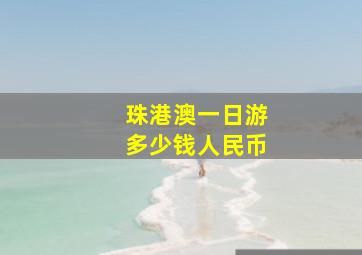 珠港澳一日游
多少钱人民币